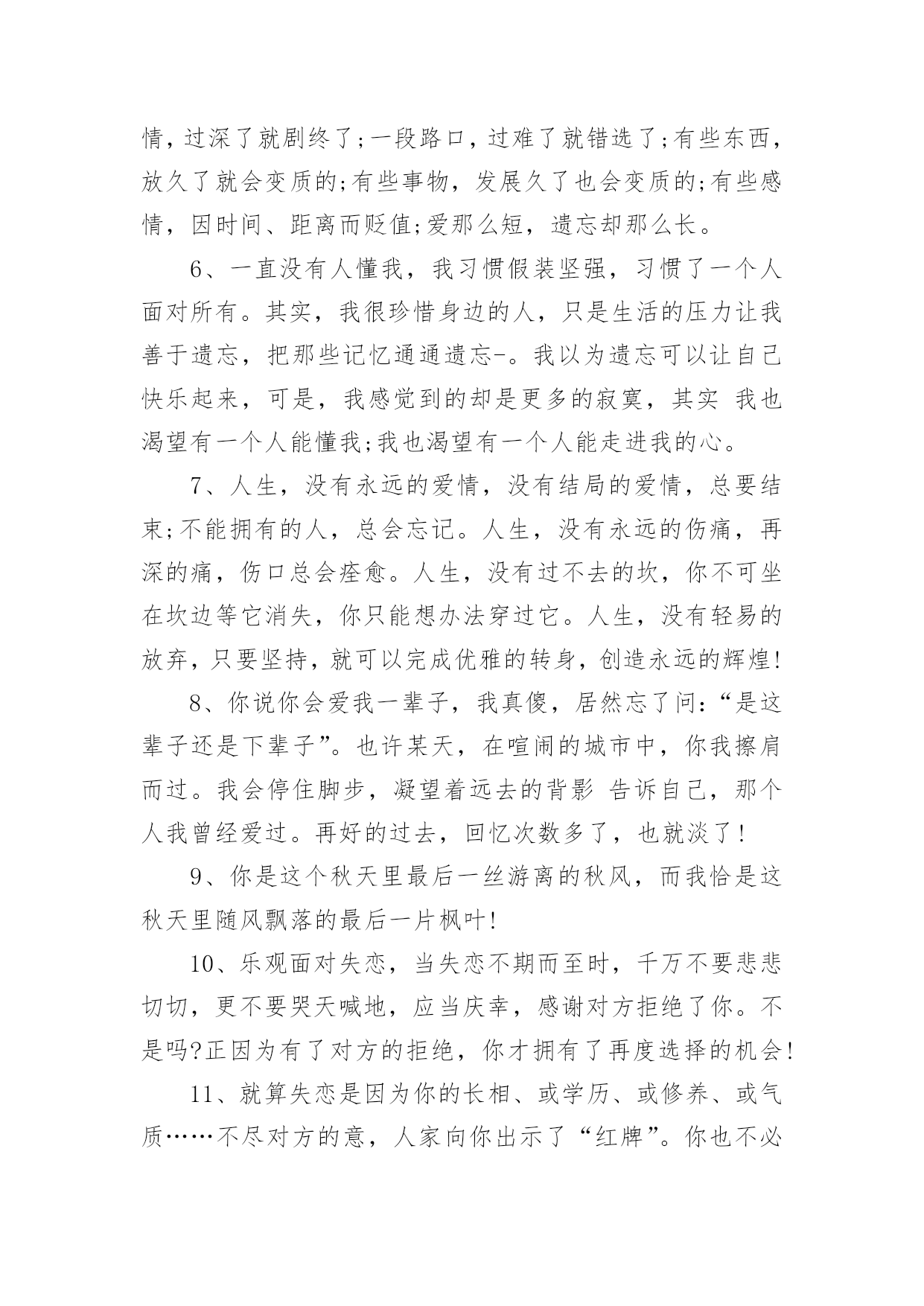 情，过深了就剧终了;一段路口，过难了就错选了;有些东西，放久了就会变质的;有些事物，发展久了也会变质的;有些感情，因时间、距离而贬值;爱那么短，遗忘却那么长。

6、一直没有人懂我，我习惯假装坚强，习惯了一个人面对所有。其实，我很珍惜身边的人，只是生活的压力让我善于遗忘，把那些记忆通通遗忘-。我以为遗忘可以让自己快乐起来，可是，我感觉到的却是更多的寂寞，其实 我也渴望有一个人能懂我;我也渴望有一个人能走进我的心。

7、人生，没有永远的爱情，没有结局的爱情，总要结束;不能拥有的人，总会忘记。人生，没有永远的伤痛，再深的痛，伤口总会痊愈。人生，没有过不去的坎，你不可坐在坎边等它消失，你只能想办法穿过它。人生，没有轻易的放弃，只要坚持，就可以完成优雅的转身，创造永远的辉煌!

8、你说你会爱我一辈子，我真傻，居然忘了问:“是这辈子还是下辈子”。也许某天，在喧闹的城市中，你我擦肩而过。我会停住脚步，凝望着远去的背影 告诉自己，那个人我曾经爱过。再好的过去，回忆次数多了，也就淡了!

9、你是这个秋天里最后一丝游离的秋风，而我恰是这秋天里随风飘落的最后一片枫叶!

10、乐观面对失恋，当失恋不期而至时，千万不要悲悲切切，更不要哭天喊地，应当庆幸，感谢对方拒绝了你。不是吗?正因为有了对方的拒绝，你才拥有了再度选择的机会!

11、就算失恋是因为你的长相、或学历、或修养、或气质……不尽对方的意，人家向你出示了“红牌”。你也不必